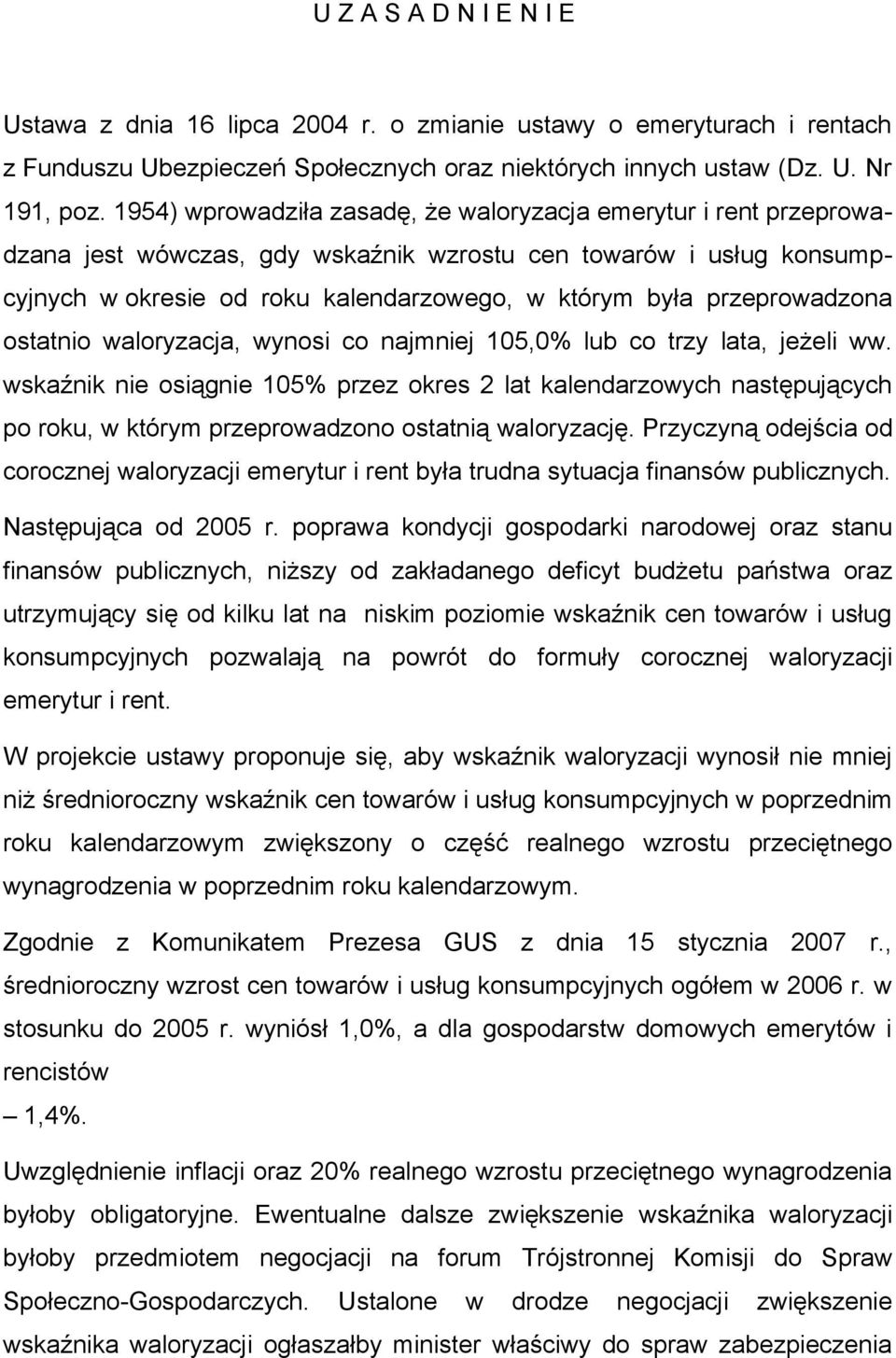 U Z A S A D N I E N I E

Ustawa z dnia 16 lipca 2004 r. o zmianie ustawy o emeryturach i rentach z Funduszu Ubezpieczeń Społecznych oraz niektórych innych ustaw (Dz. U. Nr 191, poz. 1954) wprowadziła zasadę, że waloryzacja emerytur i rent przeprowadzana jest wówczas, gdy wskaźnik wzrostu cen towarów i usług konsumpcyjnych w okresie od roku kalendarzowego, w którym była przeprowadzona ostatnio waloryzacja, wynosi co najmniej 105,0% lub co trzy lata, jeżeli ww. wskaźnik nie osiągnie 105% przez okres 2 lat kalendarzowych następujących po roku, w którym przeprowadzono ostatnią waloryzację. Przyczyną odejścia od corocznej waloryzacji emerytur i rent była trudna sytuacja finansów publicznych. Następująca od 2005 r. poprawa kondycji gospodarki narodowej oraz stanu finansów publicznych, niższy od zakładanego deficyt budżetu państwa oraz utrzymujący się od kilku lat na niskim poziomie wskaźnik cen towarów i usług konsumpcyjnych pozwalają na powrót do formuły corocznej waloryzacji emerytur i rent.

W projekcie ustawy proponuje się, aby wskaźnik waloryzacji wynosił nie mniej niż średnioroczny wskaźnik cen towarów i usług konsumpcyjnych w poprzednim roku kalendarzowym zwiększony o część realnego wzrostu przeciętnego wynagrodzenia w poprzednim roku kalendarzowym.

Zgodnie z Komunikatem Prezesa GUS z dnia 15 stycznia 2007 r., średnioroczny wzrost cen towarów i usług konsumpcyjnych ogółem w 2006 r. w stosunku do 2005 r. wyniósł 1,0%, a dla gospodarstw domowych emerytów i rencistów
– 1,4%.

Uwzględnienie inflacji oraz 20% realnego wzrostu przeciętnego wynagrodzenia byłoby obligatoryjne. Ewentualne dalsze zwiększenie wskaźnika waloryzacji byłoby przedmiotem negocjacji na forum Trójstronnej Komisji do Spraw Społeczno-Gospodarczych. Ustalone w drodze negocjacji zwiększenie wskaźnika waloryzacji ogłaszałby minister właściwy do spraw zabezpieczenia